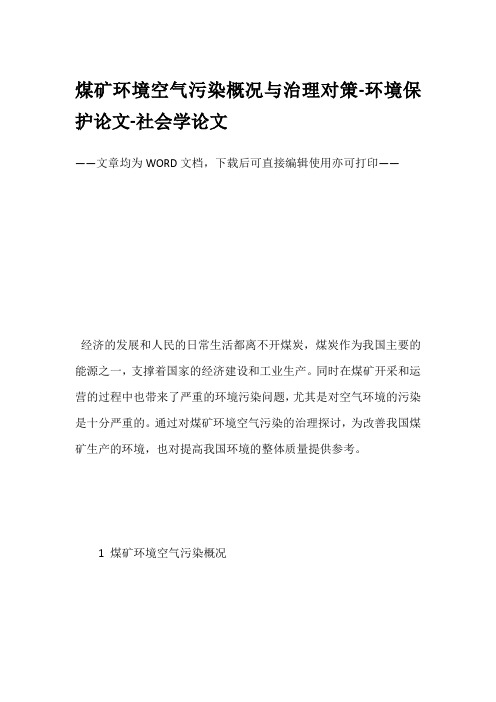 煤矿环境空气污染概况与治理对策-环境保护论文-社会学论文

——文章均为WORD文档，下载后可直接编辑使用亦可打印——

经济的发展和人民的日常生活都离不开煤炭，煤炭作为我国主要的能源之一，支撑着国家的经济建设和工业生产。同时在煤矿开采和运营的过程中也带来了严重的环境污染问题，尤其是对空气环境的污染是十分严重的。通过对煤矿环境空气污染的治理探讨，为改善我国煤矿生产的环境，也对提高我国环境的整体质量提供参考。

1 煤矿环境空气污染概况